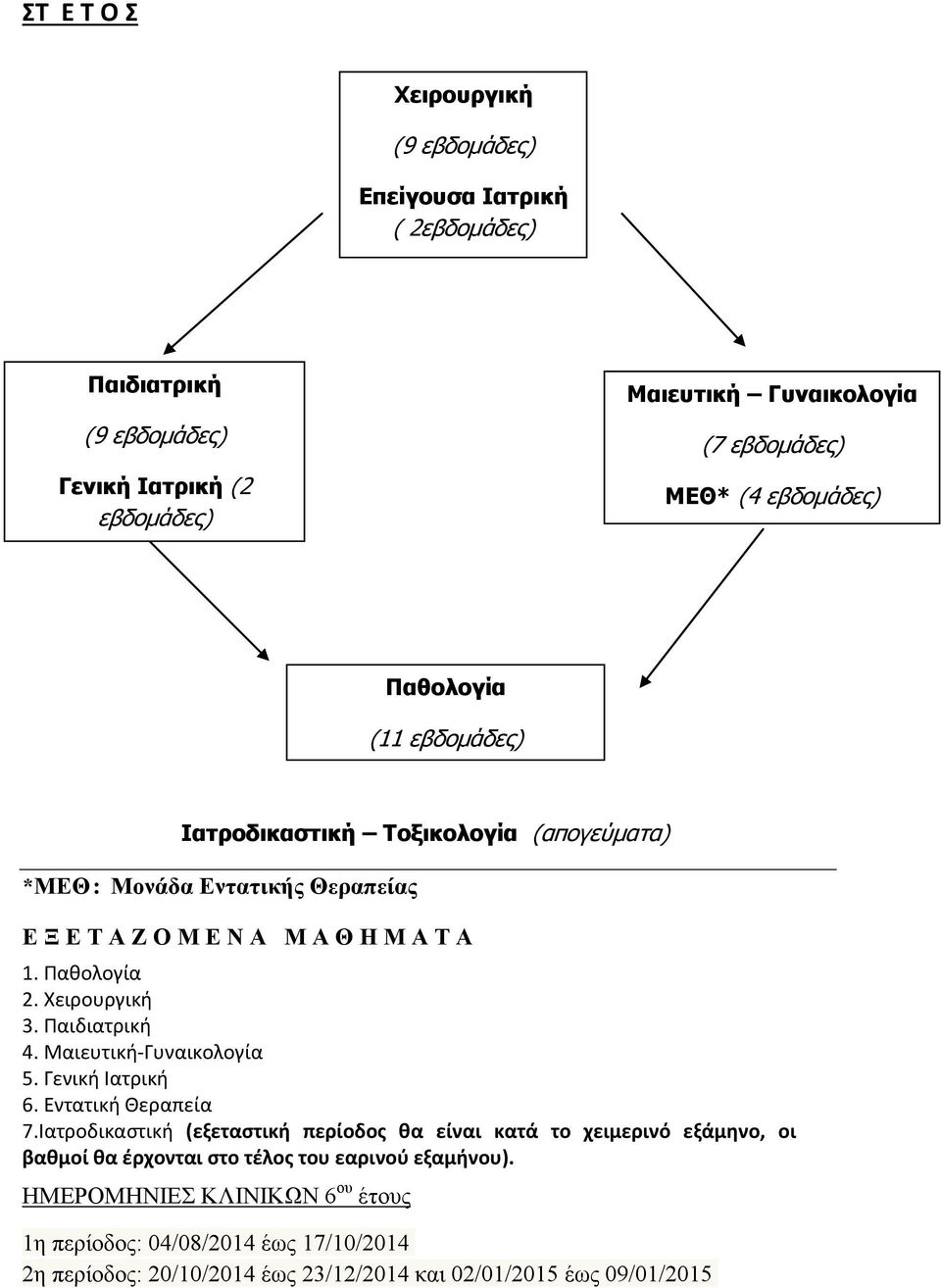 ΣΤ Ε Τ Ο Σ

Χειρουργική

(9 εβδομάδες)

Επείγουσα Ιατρική

( 2εβδομάδες)

Παιδιατρική

(9 εβδομάδες)

Γενική Ιατρική (2 εβδομάδες)

Μαιευτική – Γυναικολογία

(7 εβδομάδες)

ΜΕΘ* (4 εβδομάδες)

Παθολογία

(11 εβδομάδες)

Ιατροδικαστική – Τοξικολογία (απογεύματα)

*ΜΕΘ: Μονάδα Εντατικής Θεραπείας

Ε Ξ Ε Τ Α Ζ Ο Μ Ε Ν Α Μ Α Θ Η Μ Α Τ Α

1. Παθολογία
2. Χειρουργική
3. Παιδιατρική
4. Μαιευτική-Γυναικολογία
5. Γενική Ιατρική
6. Εντατική Θεραπεία
7.Ιατροδικαστική (εξεταστική περίοδος θα είναι κατά το χειμερινό εξάμηνο, οι βαθμοί θα έρχονται στο τέλος του εαρινού εξαμήνου).

ΗΜΕΡΟΜΗΝΙΕΣ ΚΛΙΝΙΚΩΝ 6$^{ου}$ έτους

1η περίοδος: 04/08/2014 έως 17/10/2014

2η περίοδος: 20/10/2014 έως 23/12/2014 και 02/01/2015 έως 09/01/2015